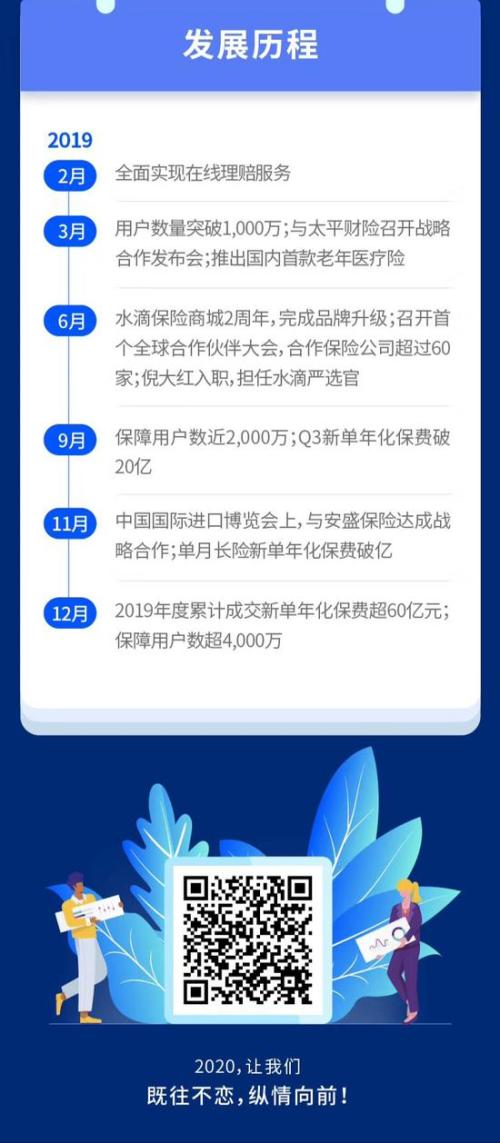 发展历程

2019

2月 全面实现在线理赔服务

3月 用户数量突破1,000万；与太平财险召开战略合作发布会；推出国内首款老年医疗险

6月 水滴保险商城2周年，完成品牌升级；召开首个全球合作伙伴大会，合作保险公司超过60家；倪大红入职，担任水滴严选官

9月 保障用户数近2,000万；Q3新单年化保费破20亿

11月 中国国际进口博览会上，与安盛保险达成战略合作；单月长险新单年化保费破亿

12月 2019年度累计成交新单年化保费超60亿元；保障用户数超4,000万

2020，让我们
既往不恋，纵情向前！